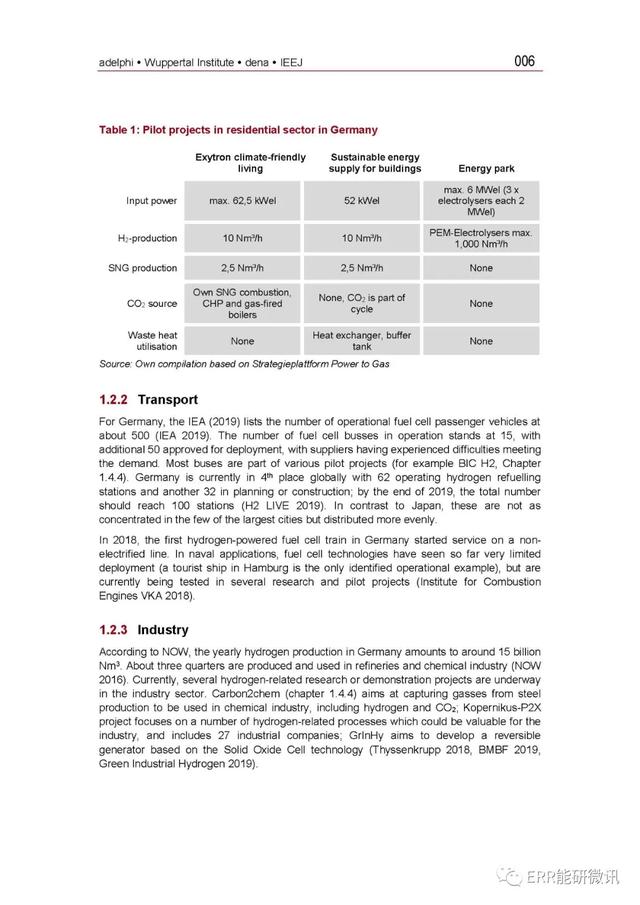 adelphi • Wuppertal Institute • dena • IEEJ

006

Table 1: Pilot projects in residential sector in Germany

| | Exytron climate-friendly living | Sustainable energy supply for buildings | Energy park |
|---|---|---|---|
| Input power | max. 62,5 kWel | 52 kWel | max. 6 MWel (3 x electrolysers each 2 MWel) |
| $H_2$-production | 10 Nm³/h | 10 Nm³/h | PEM-Electrolysers max. 1,000 Nm³/h |
| SNG production | 2,5 Nm³/h | 2,5 Nm³/h | None |
| $CO_2$ source | Own SNG combustion, CHP and gas-fired boilers | None, $CO_2$ is part of cycle | None |
| Waste heat utilisation | None | Heat exchanger, buffer tank | None |

Source: Own compilation based on Strategieplattform Power to Gas

1.2.2 Transport

For Germany, the IEA (2019) lists the number of operational fuel cell passenger vehicles at about 500 (IEA 2019). The number of fuel cell busses in operation stands at 15, with additional 50 approved for deployment, with suppliers having experienced difficulties meeting the demand. Most buses are part of various pilot projects (for example BIC H2, Chapter 1.4.4). Germany is currently in 4th place globally with 62 operating hydrogen refuelling stations and another 32 in planning or construction; by the end of 2019, the total number should reach 100 stations (H2 LIVE 2019). In contrast to Japan, these are not as concentrated in the few of the largest cities but distributed more evenly.

In 2018, the first hydrogen-powered fuel cell train in Germany started service on a non-electrified line. In naval applications, fuel cell technologies have seen so far very limited deployment (a tourist ship in Hamburg is the only identified operational example), but are currently being tested in several research and pilot projects (Institute for Combustion Engines VKA 2018).

1.2.3 Industry

According to NOW, the yearly hydrogen production in Germany amounts to around 15 billion Nm³. About three quarters are produced and used in refineries and chemical industry (NOW 2016). Currently, several hydrogen-related research or demonstration projects are underway in the industry sector. Carbon2chem (chapter 1.4.4) aims at capturing gasses from steel production to be used in chemical industry, including hydrogen and $CO_2$; Kopernikus-P2X project focuses on a number of hydrogen-related processes which could be valuable for the industry, and includes 27 industrial companies; GrInHy aims to develop a reversible generator based on the Solid Oxide Cell technology (Thyssenkrupp 2018, BMBF 2019, Green Industrial Hydrogen 2019).

ERR能研微讯